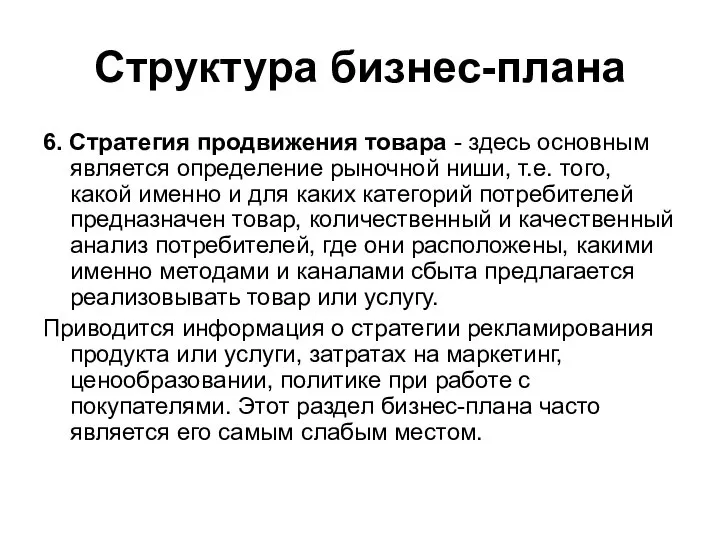 Структура бизнес-плана

6. Стратегия продвижения товара - здесь основным является определение рыночной ниши, т.е. того, какой именно и для каких категорий потребителей предназначен товар, количественный и качественный анализ потребителей, где они расположены, какими именно методами и каналами сбыта предлагается реализовывать товар или услугу.

Приводится информация о стратегии рекламирования продукта или услуги, затратах на маркетинг, ценообразовании, политике при работе с покупателями. Этот раздел бизнес-плана часто является его самым слабым местом.